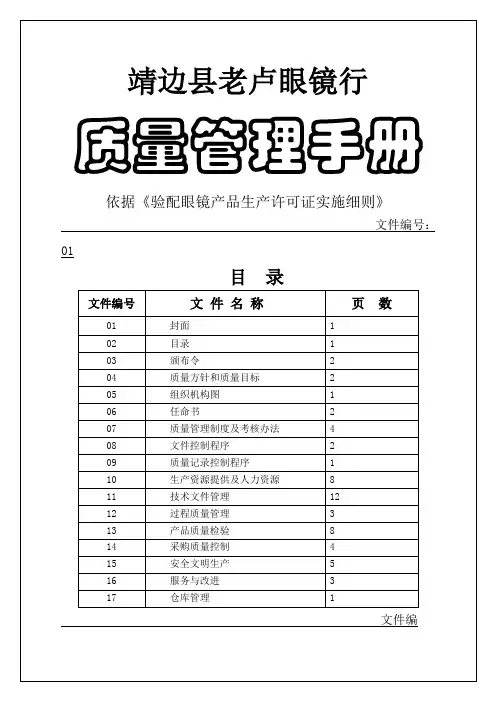 靖边县老卢眼镜行

质量管理手册

依据《验配眼镜产品生产许可证实施细则》

文件编号：

01

目 录

| 文件编号 | 文 件 名 称 | 页 数 |
|---|---|---|
| 01 | 封面 | 1 |
| 02 | 目录 | 1 |
| 03 | 颁布令 | 2 |
| 04 | 质量方针和质量目标 | 2 |
| 05 | 组织机构图 | 1 |
| 06 | 任命书 | 2 |
| 07 | 质量管理制度及考核办法 | 4 |
| 08 | 文件控制程序 | 2 |
| 09 | 质量记录控制程序 | 1 |
| 10 | 生产资源提供及人力资源 | 8 |
| 11 | 技术文件管理 | 12 |
| 12 | 过程质量管理 | 3 |
| 13 | 产品质量检验 | 8 |
| 14 | 采购质量控制 | 4 |
| 15 | 安全文明生产 | 5 |
| 16 | 服务与改进 | 3 |
| 17 | 仓库管理 | 1 |

文件编